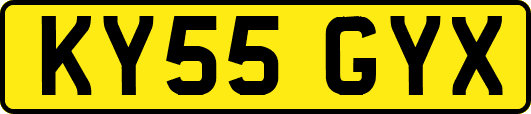 KY55 GYX